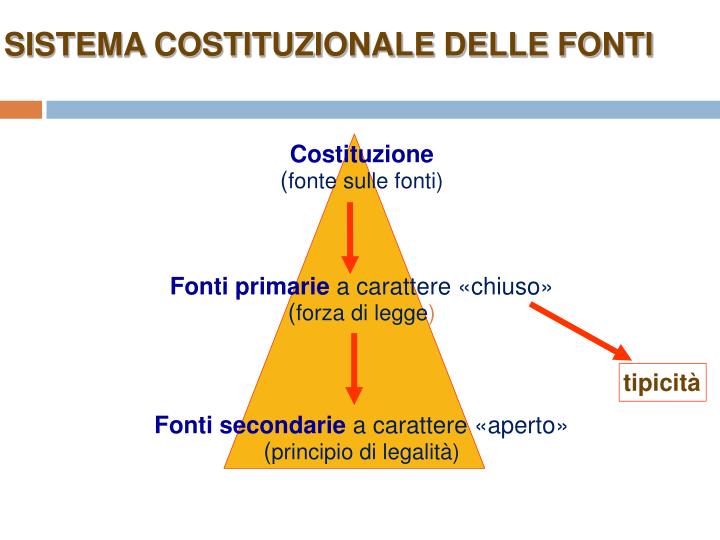 SISTEMA COSTITUZIONALE DELLE FONTI

Costituzione
(fonte sulle fonti)

Fonti primarie a carattere «chiuso»
(forza di legge)

tipicità

Fonti secondarie a carattere «aperto»
(principio di legalità)